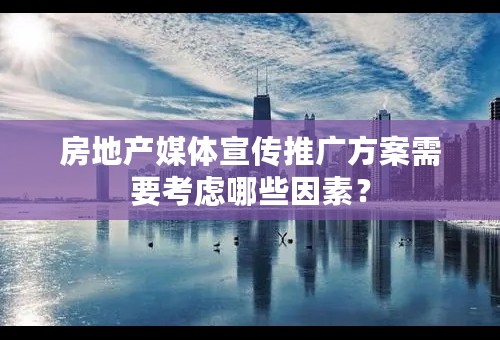 房地产媒体宣传推广方案需要考虑哪些因素？